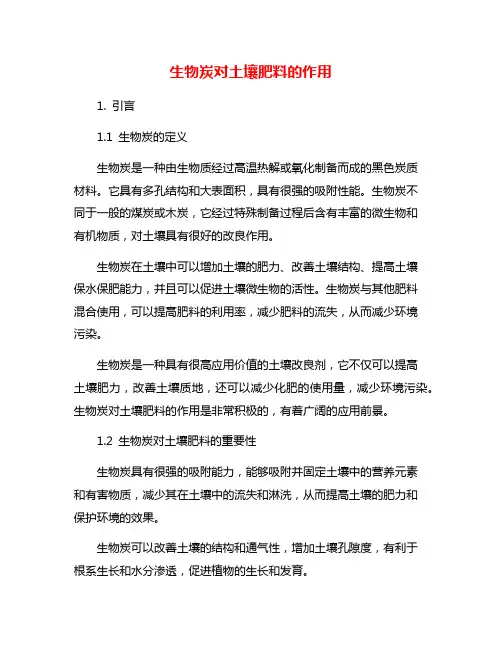 生物炭对土壤肥料的作用

1. 引言

1.1 生物炭的定义

生物炭是一种由生物质经过高温热解或氧化制备而成的黑色炭质材料。它具有多孔结构和大表面积，具有很强的吸附性能。生物炭不同于一般的煤炭或木炭，它经过特殊制备过程后含有丰富的微生物和有机物质，对土壤具有很好的改良作用。

生物炭在土壤中可以增加土壤的肥力、改善土壤结构、提高土壤保水保肥能力，并且可以促进土壤微生物的活性。生物炭与其他肥料混合使用，可以提高肥料的利用率，减少肥料的流失，从而减少环境污染。

生物炭是一种具有很高应用价值的土壤改良剂，它不仅可以提高土壤肥力，改善土壤质地，还可以减少化肥的使用量，减少环境污染。生物炭对土壤肥料的作用是非常积极的，有着广阔的应用前景。

1.2 生物炭对土壤肥料的重要性

生物炭具有很强的吸附能力，能够吸附并固定土壤中的营养元素和有害物质，减少其在土壤中的流失和淋洗，从而提高土壤的肥力和保护环境的效果。

生物炭可以改善土壤的结构和通气性，增加土壤孔隙度，有利于根系生长和水分渗透，促进植物的生长和发育。